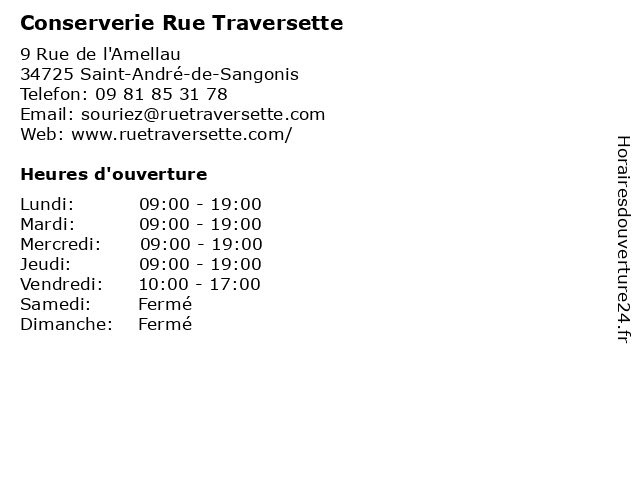 Conserverie Rue Traversette

9 Rue de l'Amellau
34725 Saint-André-de-Sangonis
Telefon: 09 81 85 31 78
Email: souriez@ruetraversette.com
Web: www.ruetraversette.com/

Heures d'ouverture

| | |
|---|---|
| Lundi: | 09:00 - 19:00 |
| Mardi: | 09:00 - 19:00 |
| Mercredi: | 09:00 - 19:00 |
| Jeudi: | 09:00 - 19:00 |
| Vendredi: | 10:00 - 17:00 |
| Samedi: | Fermé |
| Dimanche: | Fermé |

Horairesdouverture24.fr